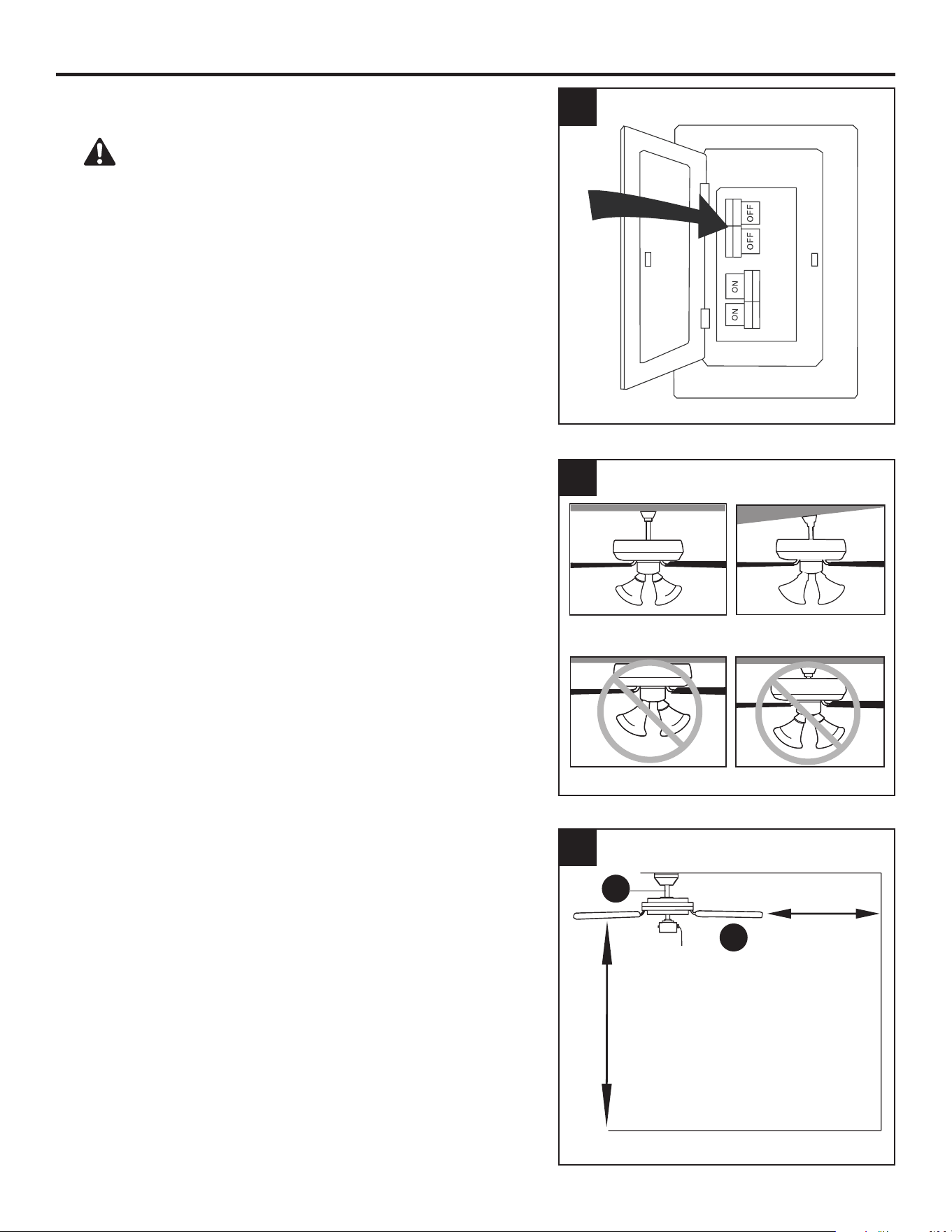 OFF
OFF
ON
ON